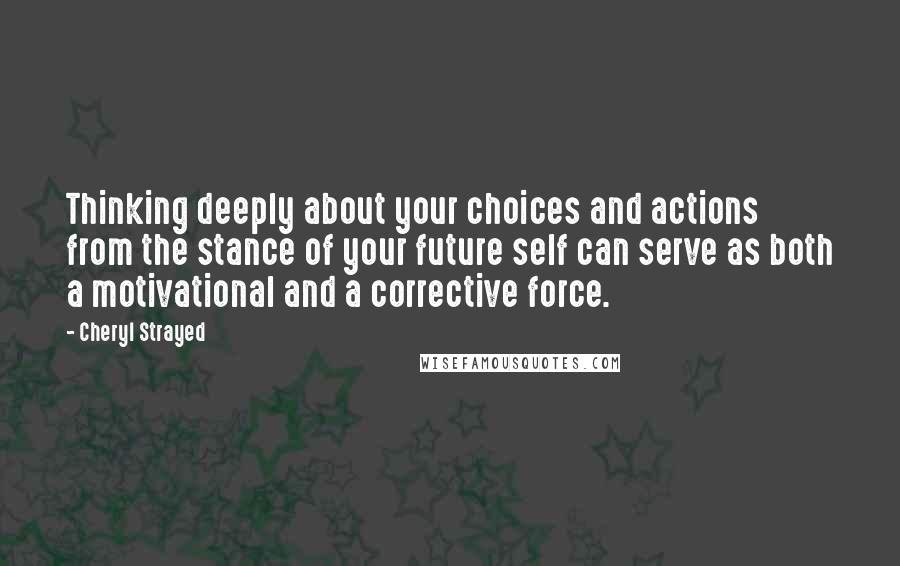 Thinking deeply about your choices and actions from the stance of your future self can serve as both a motivational and a corrective force.

- Cheryl Strayed

WISEFAMOUSQUOTES.COM